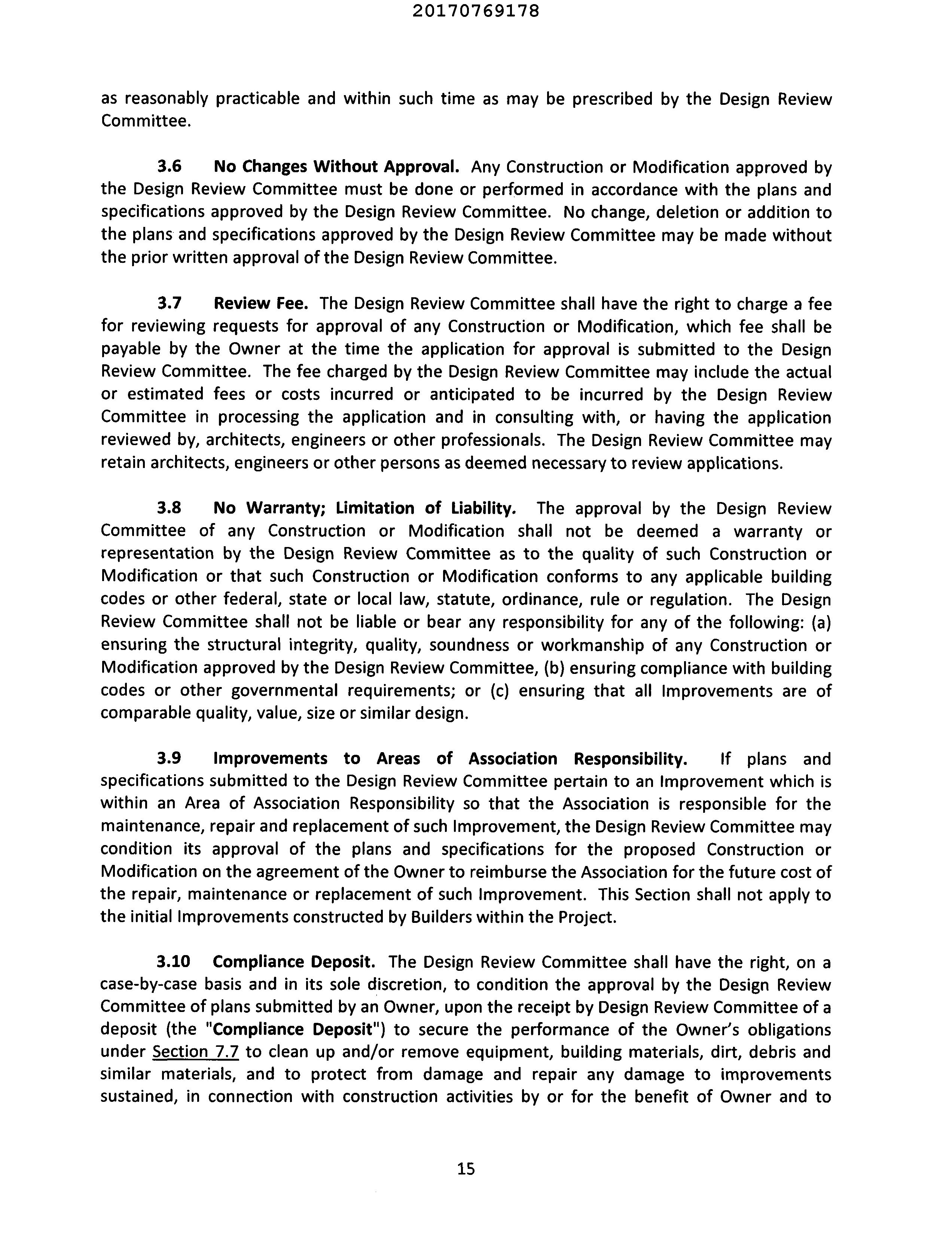 20170769178

as reasonably practicable and within such time as may be prescribed by the Design Review Committee.

3.6 No Changes Without Approval. Any Construction or Modification approved by the Design Review Committee must be done or performed in accordance with the plans and specifications approved by the Design Review Committee. No change, deletion or addition to the plans and specifications approved by the Design Review Committee may be made without the prior written approval of the Design Review Committee.

3.7 Review Fee. The Design Review Committee shall have the right to charge a fee for reviewing requests for approval of any Construction or Modification, which fee shall be payable by the Owner at the time the application for approval is submitted to the Design Review Committee. The fee charged by the Design Review Committee may include the actual or estimated fees or costs incurred or anticipated to be incurred by the Design Review Committee in processing the application and in consulting with, or having the application reviewed by, architects, engineers or other professionals. The Design Review Committee may retain architects, engineers or other persons as deemed necessary to review applications.

3.8 No Warranty; Limitation of Liability. The approval by the Design Review Committee of any Construction or Modification shall not be deemed a warranty or representation by the Design Review Committee as to the quality of such Construction or Modification or that such Construction or Modification conforms to any applicable building codes or other federal, state or local law, statute, ordinance, rule or regulation. The Design Review Committee shall not be liable or bear any responsibility for any of the following: (a) ensuring the structural integrity, quality, soundness or workmanship of any Construction or Modification approved by the Design Review Committee, (b) ensuring compliance with building codes or other governmental requirements; or (c) ensuring that all Improvements are of comparable quality, value, size or similar design.

3.9 Improvements to Areas of Association Responsibility. If plans and specifications submitted to the Design Review Committee pertain to an Improvement which is within an Area of Association Responsibility so that the Association is responsible for the maintenance, repair and replacement of such Improvement, the Design Review Committee may condition its approval of the plans and specifications for the proposed Construction or Modification on the agreement of the Owner to reimburse the Association for the future cost of the repair, maintenance or replacement of such Improvement. This Section shall not apply to the initial Improvements constructed by Builders within the Project.

3.10 Compliance Deposit. The Design Review Committee shall have the right, on a case-by-case basis and in its sole discretion, to condition the approval by the Design Review Committee of plans submitted by an Owner, upon the receipt by Design Review Committee of a deposit (the "Compliance Deposit") to secure the performance of the Owner's obligations under Section 7.7 to clean up and/or remove equipment, building materials, dirt, debris and similar materials, and to protect from damage and repair any damage to improvements sustained, in connection with construction activities by or for the benefit of Owner and to

15